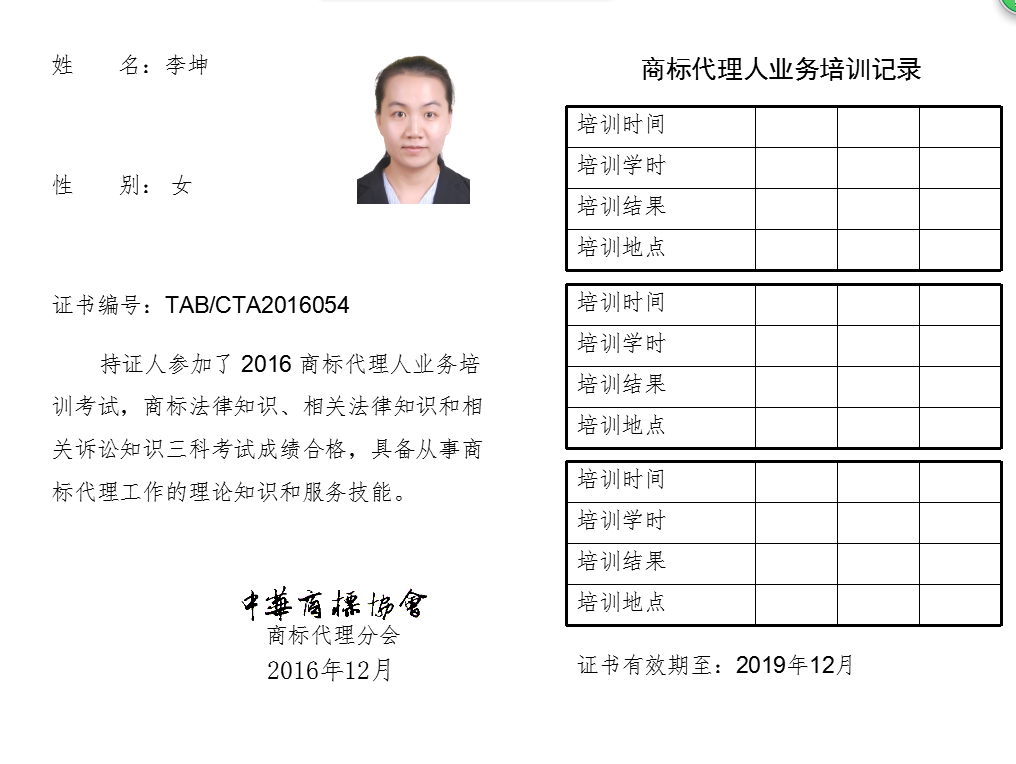 姓　　名：李坤

性　　别：女

证书编号：TAB/CTA2016054

持证人参加了 2016 商标代理人业务培训考试，商标法律知识、相关法律知识和相关诉讼知识三科考试成绩合格，具备从事商标代理工作的理论知识和服务技能。

中華商標協會
商标代理分会
2016年12月

商标代理人业务培训记录

| 培训时间 | | | |
|---|---|---|---|
| 培训学时 | | | |
| 培训结果 | | | |
| 培训地点 | | | |

| 培训时间 | | | |
|---|---|---|---|
| 培训学时 | | | |
| 培训结果 | | | |
| 培训地点 | | | |

| 培训时间 | | | |
|---|---|---|---|
| 培训学时 | | | |
| 培训结果 | | | |
| 培训地点 | | | |

证书有效期至：2019年12月